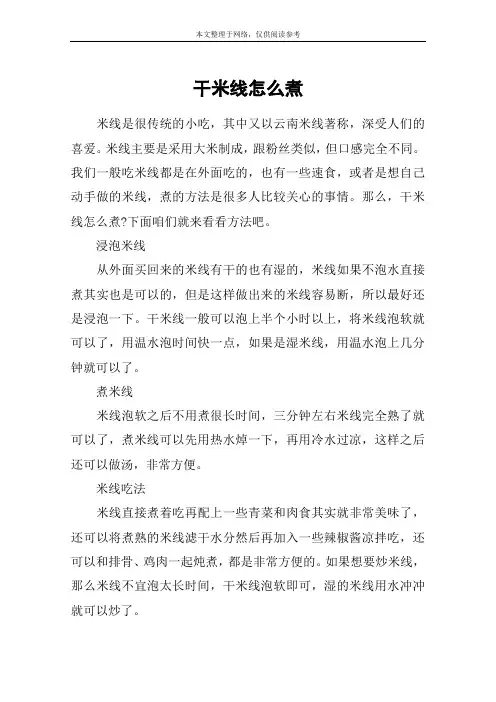 本文整理于网络，仅供阅读参考

干米线怎么煮

米线是很传统的小吃，其中又以云南米线著称，深受人们的喜爱。米线主要是采用大米制成，跟粉丝类似，但口感完全不同。我们一般吃米线都是在外面吃的，也有一些速食，或者是想自己动手做的米线，煮的方法是很多人比较关心的事情。那么，干米线怎么煮?下面咱们就来看看方法吧。

浸泡米线

从外面买回来的米线有干的也有湿的，米线如果不泡水直接煮其实也是可以的，但是这样做出来的米线容易断，所以最好还是浸泡一下。干米线一般可以泡上半个小时以上，将米线泡软就可以了，用温水泡时间快一点，如果是湿米线，用温水泡上几分钟就可以了。

煮米线

米线泡软之后不用煮很长时间，三分钟左右米线完全熟了就可以了，煮米线可以先用热水焯一下，再用冷水过凉，这样之后还可以做汤，非常方便。

米线吃法

米线直接煮着吃再配上一些青菜和肉食其实就非常美味了，还可以将煮熟的米线滤干水分然后再加入一些辣椒酱凉拌吃，还可以和排骨、鸡肉一起炖煮，都是非常方便的。如果想要炒米线，那么米线不宜泡太长时间，干米线泡软即可，湿的米线用水冲冲就可以炒了。